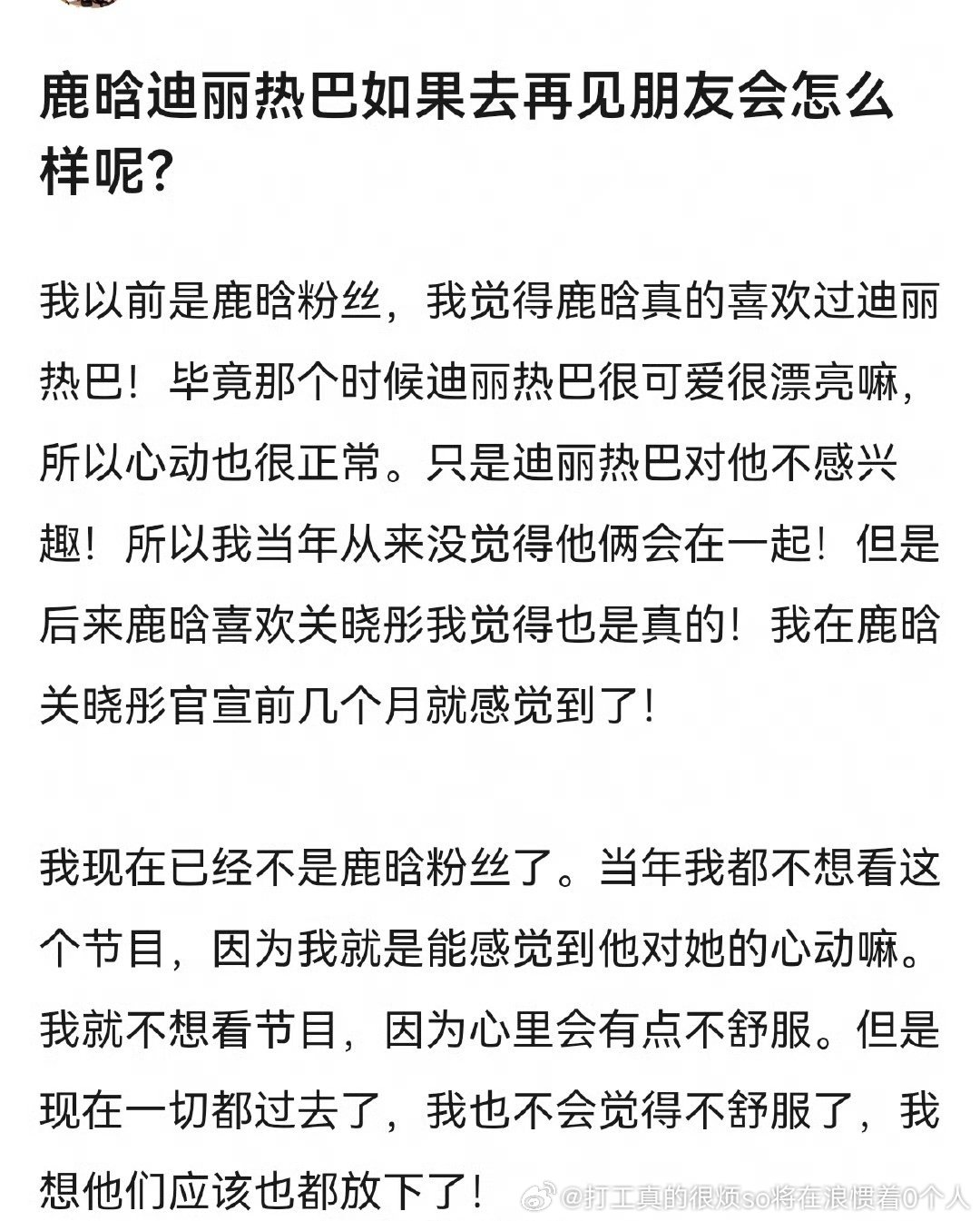 鹿晗迪丽热巴如果去再见朋友会怎么样呢?

我以前是鹿晗粉丝，我觉得鹿晗真的喜欢过迪丽热巴！毕竟那个时候迪丽热巴很可爱很漂亮嘛，所以心动也很正常。只是迪丽热巴对他不感兴趣！所以我当年从来没觉得他俩会在一起！但是后来鹿晗喜欢关晓彤我觉得也是真的！我在鹿晗关晓彤官宣前几个月就感觉到了！

我现在已经不是鹿晗粉丝了。当年我都不想看这个节目，因为我就是能感觉到他对她的心动嘛。我就不想看节目，因为心里会有点不舒服。但是现在一切都过去了，我也不会觉得不舒服了，我想他们应该也都放下了！

@打工真的很烦so将在浪惯着0个人